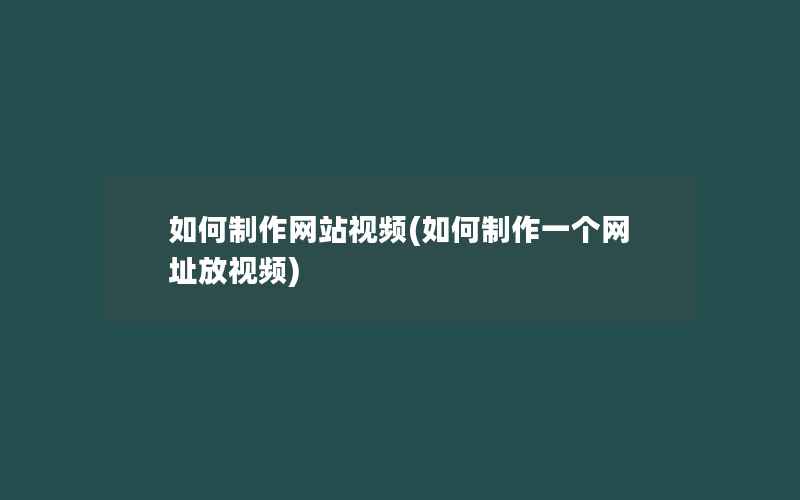 如何制作网站视频(如何制作一个网址放视频)